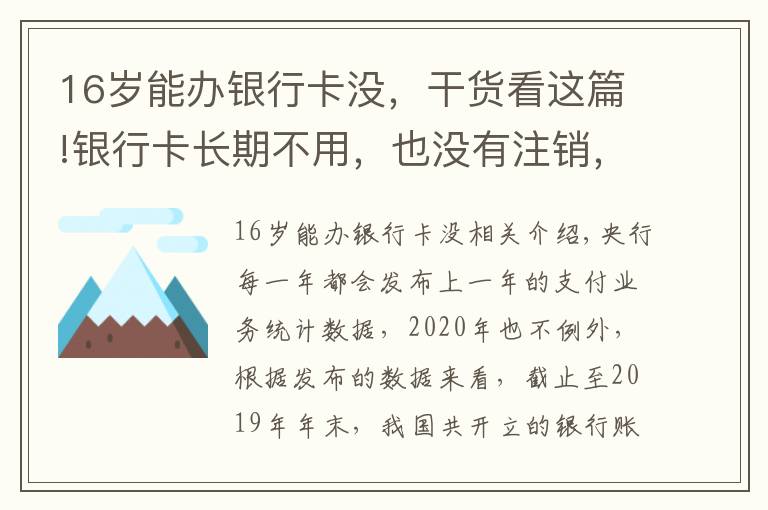 16岁能办银行卡没，干货看这篇!银行卡长期不用，也没有注销，

16岁能办银行卡没相关介绍，央行每一年都会发布上一年的支付业务统计数据，2020年也不例外，根据发布的数据来看，截止至2019年年末，我国共开立的银行账